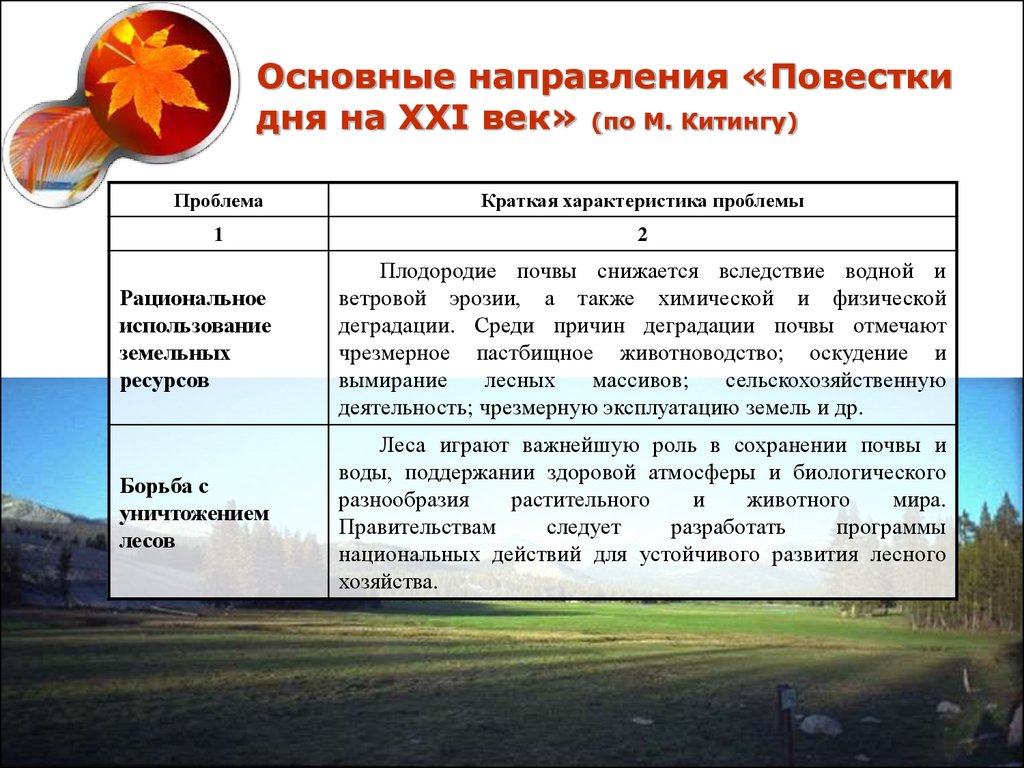 Основные направления «Повестки дня на XXI век» (по М. Китингу)

| Проблема | Краткая характеристика проблемы |
|---|---|
| 1 | 2 |
| Рациональное использование земельных ресурсов | Плодородие почвы снижается вследствие водной и ветровой эрозии, а также химической и физической деградации. Среди причин деградации почвы отмечают чрезмерное пастбищное животноводство; оскудение и вымирание лесных массивов; сельскохозяйственную деятельность; чрезмерную эксплуатацию земель и др. |
| Борьба с уничтожением лесов | Леса играют важнейшую роль в сохранении почвы и воды, поддержании здоровой атмосферы и биологического разнообразия растительного и животного мира. Правительствам следует разработать программы национальных действий для устойчивого развития лесного хозяйства. |